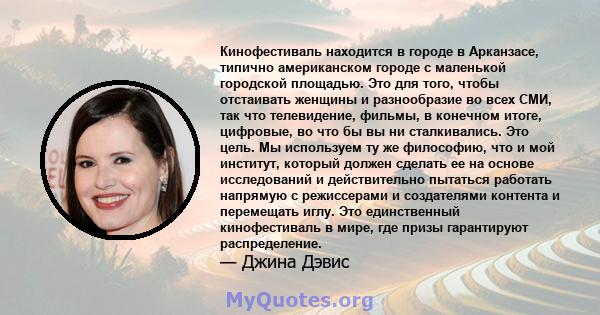 Кинофестиваль находится в городе в Арканзасе, типично американском городе с маленькой городской площадью. Это для того, чтобы отстаивать женщины и разнообразие во всех СМИ, так что телевидение, фильмы, в конечном итоге, цифровые, во что бы вы ни сталкивались. Это цель. Мы используем ту же философию, что и мой институт, который должен сделать ее на основе исследований и действительно пытаться работать напрямую с режиссерами и создателями контента и перемещать иглу. Это единственный кинофестиваль в мире, где призы гарантируют распределение.

— Джина Дэвис

MyQuotes.org